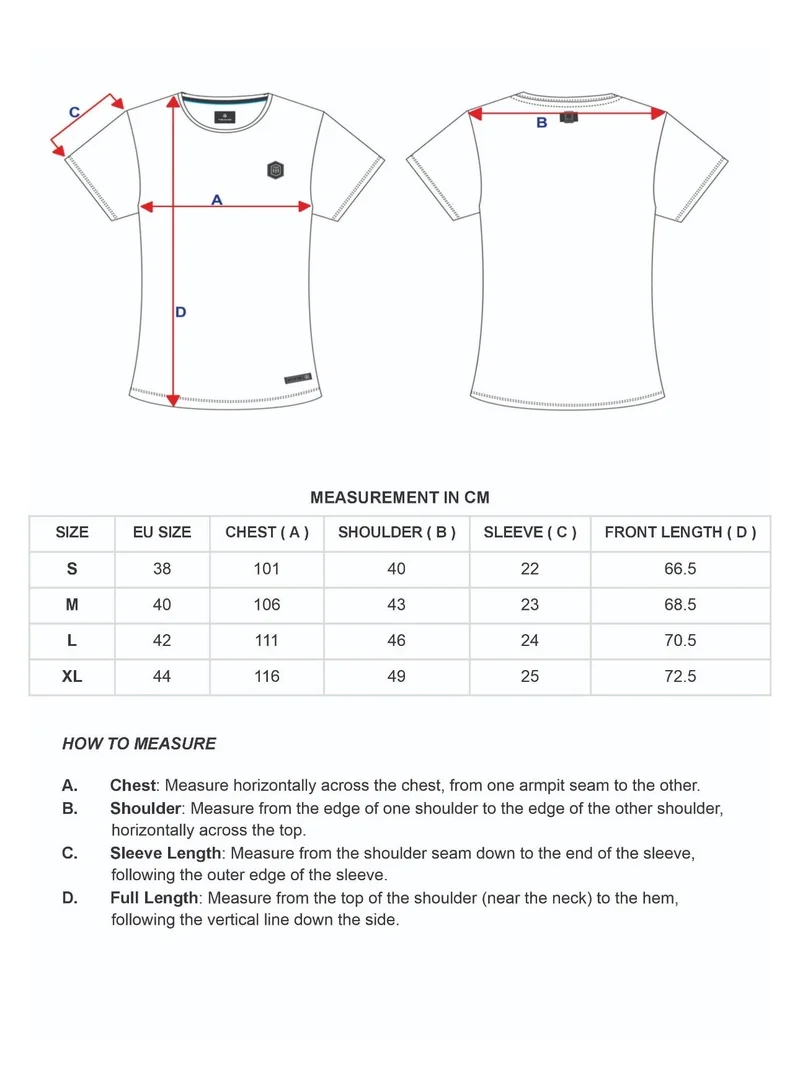 C

A

D

B

MEASUREMENT IN CM

| SIZE | EU SIZE | CHEST ( A ) | SHOULDER ( B ) | SLEEVE ( C ) | FRONT LENGTH ( D ) |
|---|---|---|---|---|---|
| S | 38 | 101 | 40 | 22 | 66.5 |
| M | 40 | 106 | 43 | 23 | 68.5 |
| L | 42 | 111 | 46 | 24 | 70.5 |
| XL | 44 | 116 | 49 | 25 | 72.5 |

HOW TO MEASURE

A. Chest: Measure horizontally across the chest, from one armpit seam to the other.
B. Shoulder: Measure from the edge of one shoulder to the edge of the other shoulder, horizontally across the top.
C. Sleeve Length: Measure from the shoulder seam down to the end of the sleeve, following the outer edge of the sleeve.
D. Full Length: Measure from the top of the shoulder (near the neck) to the hem, following the vertical line down the side.